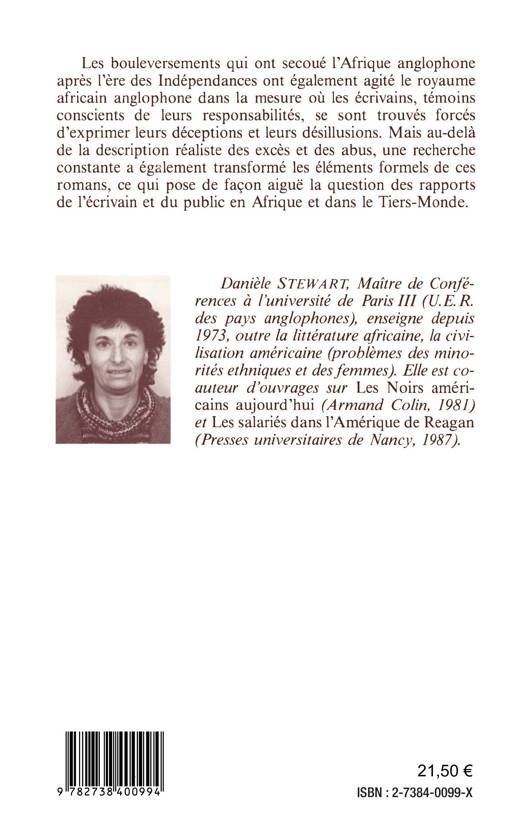 Les bouleversements qui ont secoué l'Afrique anglophone après l'ère des Indépendances ont également agité le royaume africain anglophone dans la mesure où les écrivains, témoins conscients de leurs responsabilités, se sont trouvés forcés d'exprimer leurs déceptions et leurs désillusions. Mais au-delà de la description réaliste des excès et des abus, une recherche constante a également transformé les éléments formels de ces romans, ce qui pose de façon aiguë la question des rapports de l'écrivain et du public en Afrique et dans le Tiers-Monde.

Danièle STEWART, Maître de Conférences à l'université de Paris III (U.E.R. des pays anglophones), enseigne depuis 1973, outre la littérature africaine, la civilisation américaine (problèmes des minorités ethniques et des femmes). Elle est coauteur d'ouvrages sur Les Noirs américains aujourd'hui (Armand Colin, 1981) et Les salariés dans l'Amérique de Reagan (Presses universitaires de Nancy, 1987).

9 782738 400994

21,50 €
ISBN : 2-7384-0099-X